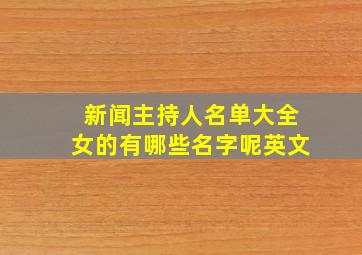 新闻主持人名单大全
女的有哪些名字呢英文